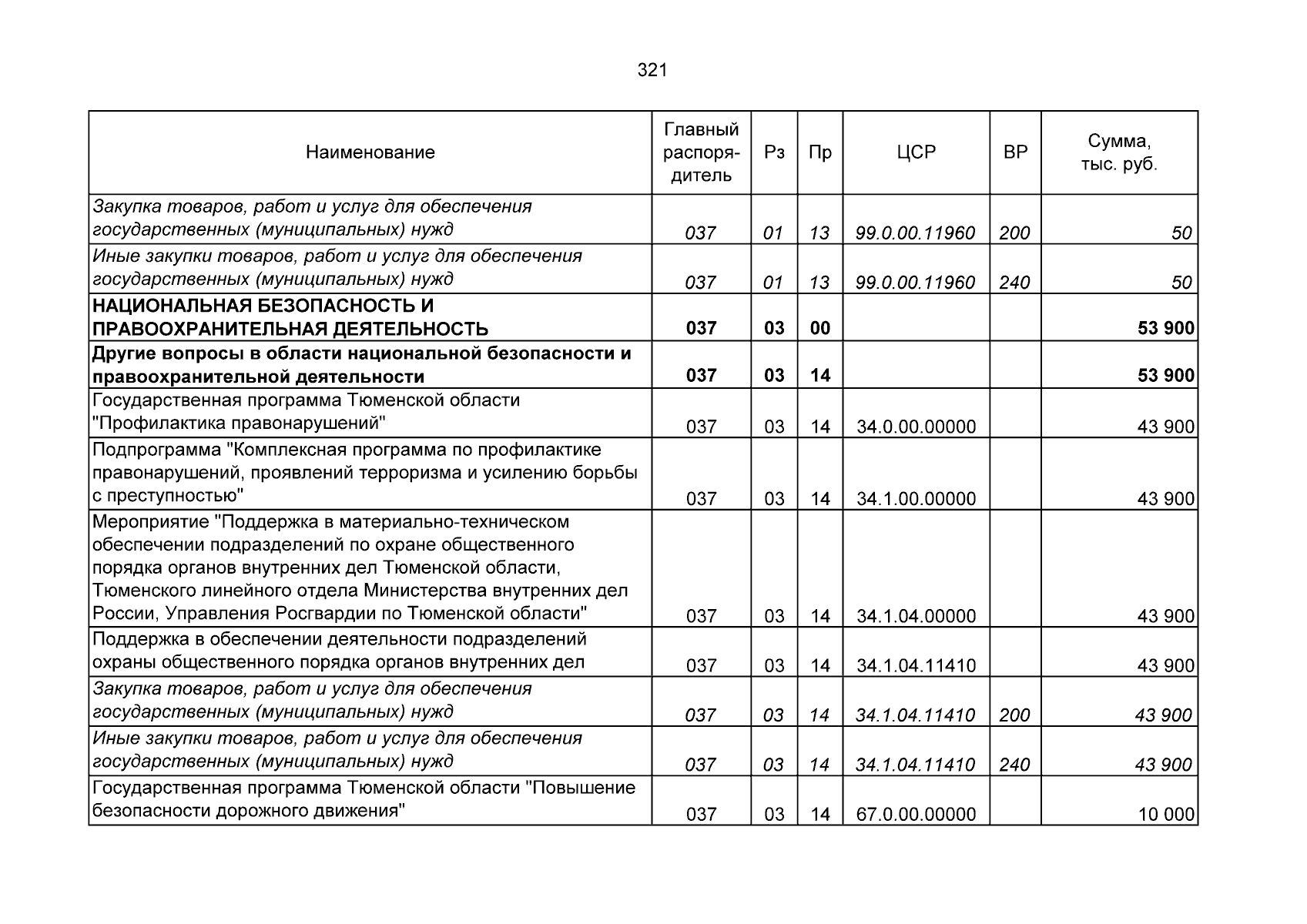 321

| Наименование | Главный распорядитель | Рз | Пр | ЦСР | ВР | Сумма, тыс. руб. |
|---|---|---|---|---|---|---|
| Закупка товаров, работ и услуг для обеспечения государственных (муниципальных) нужд | 037 | 01 | 13 | 99.0.00.11960 | 200 | 50 |
| Иные закупки товаров, работ и услуг для обеспечения государственных (муниципальных) нужд | 037 | 01 | 13 | 99.0.00.11960 | 240 | 50 |
| НАЦИОНАЛЬНАЯ БЕЗОПАСНОСТЬ И ПРАВООХРАНИТЕЛЬНАЯ ДЕЯТЕЛЬНОСТЬ | 037 | 03 | 00 | | | 53 900 |
| Другие вопросы в области национальной безопасности и правоохранительной деятельности | 037 | 03 | 14 | | | 53 900 |
| Государственная программа Тюменской области "Профилактика правонарушений" | 037 | 03 | 14 | 34.0.00.00000 | | 43 900 |
| Подпрограмма "Комплексная программа по профилактике правонарушений, проявлений терроризма и усилению борьбы с преступностью" | 037 | 03 | 14 | 34.1.00.00000 | | 43 900 |
| Мероприятие "Поддержка в материально-техническом обеспечении подразделений по охране общественного порядка органов внутренних дел Тюменской области, Тюменского линейного отдела Министерства внутренних дел России, Управления Росгвардии по Тюменской области" | 037 | 03 | 14 | 34.1.04.00000 | | 43 900 |
| Поддержка в обеспечении деятельности подразделений охраны общественного порядка органов внутренних дел | 037 | 03 | 14 | 34.1.04.11410 | | 43 900 |
| Закупка товаров, работ и услуг для обеспечения государственных (муниципальных) нужд | 037 | 03 | 14 | 34.1.04.11410 | 200 | 43 900 |
| Иные закупки товаров, работ и услуг для обеспечения государственных (муниципальных) нужд | 037 | 03 | 14 | 34.1.04.11410 | 240 | 43 900 |
| Государственная программа Тюменской области "Повышение безопасности дорожного движения" | 037 | 03 | 14 | 67.0.00.00000 | | 10 000 |